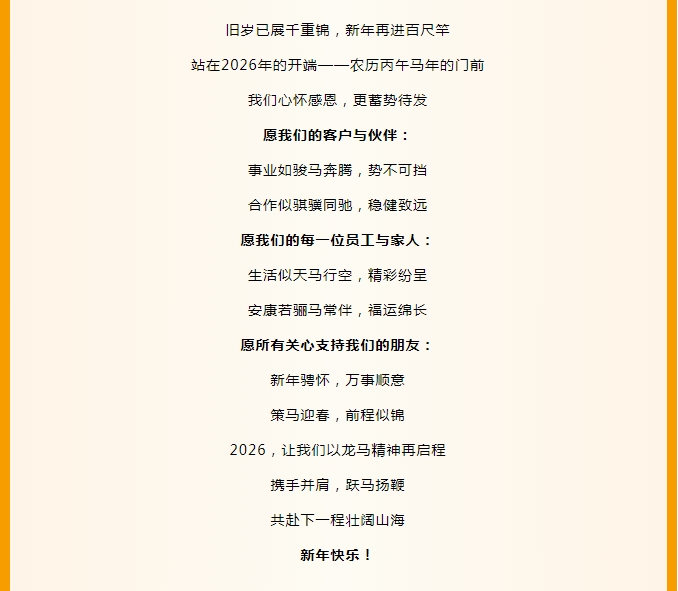 旧岁已展千重锦，新年再进百尺竿

站在2026年的开端——农历丙午马年的门前

我们心怀感恩，更蓄势待发

愿我们的客户与伙伴：

事业如骏马奔腾，势不可挡

合作似骐骥同驰，稳健致远

愿我们的每一位员工与家人：

生活似天马行空，精彩纷呈

安康若骊马常伴，福运绵长

愿所有关心支持我们的朋友：

新年骋怀，万事顺意

策马迎春，前程似锦

2026，让我们以龙马精神再启程

携手并肩，跃马扬鞭

共赴下一程壮阔山海

新年快乐！